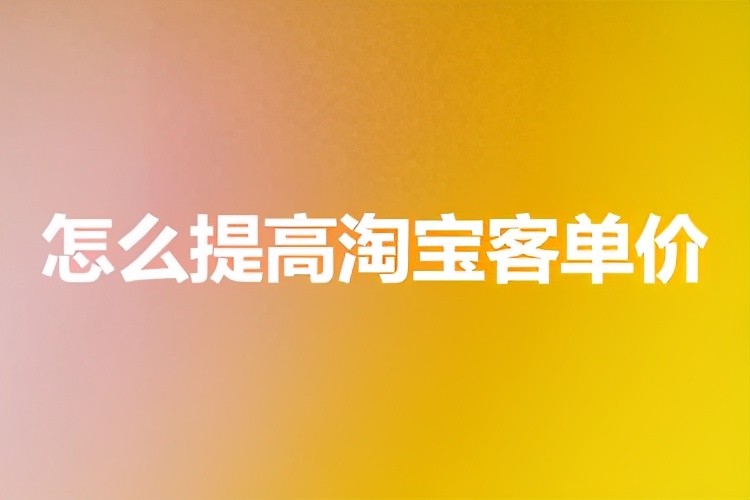 怎么提高淘宝客单价